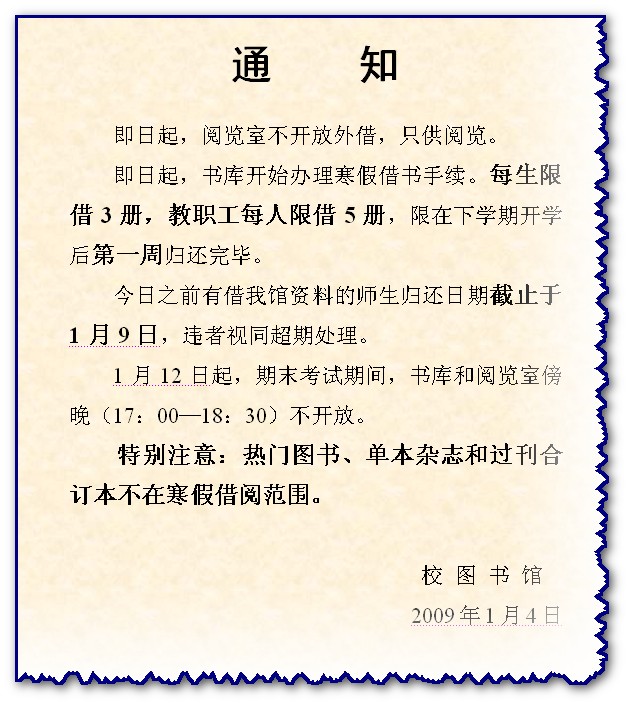 通　知

即日起，阅览室不开放外借，只供阅览。

即日起，书库开始办理寒假借书手续。每生限借 3 册，教职工每人限借 5 册，限在下学期开学后第一周归还完毕。

今日之前有借我馆资料的师生归还日期截止于 1 月 9 日，违者视同超期处理。

1 月 12 日起，期末考试期间，书库和阅览室傍晚（17：00—18：30）不开放。

特别注意：热门图书、单本杂志和过刊合订本不在寒假借阅范围。

校 图 书 馆
2009 年 1 月 4 日